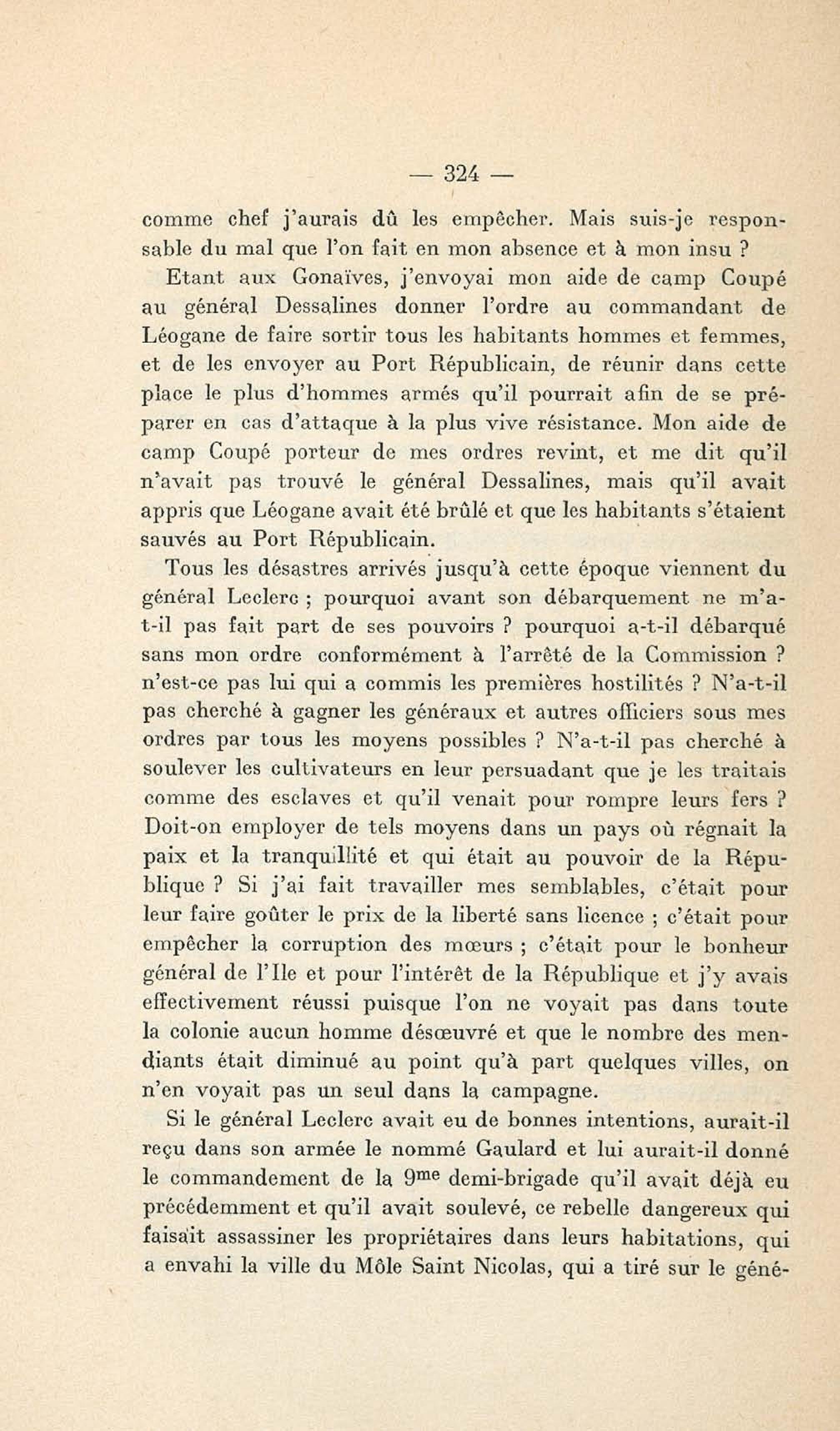 — 324 —

comme chef j'aurais dû les empêcher. Mais suis-je responsable du mal que l'on fait en mon absence et à mon insu ?

Etant aux Gonaïves, j'envoyai mon aide de camp Coupé au général Dessalines donner l'ordre au commandant de Léogane de faire sortir tous les habitants hommes et femmes, et de les envoyer au Port Républicain, de réunir dans cette place le plus d'hommes armés qu'il pourrait afin de se préparer en cas d'attaque à la plus vive résistance. Mon aide de camp Coupé porteur de mes ordres revint, et me dit qu'il n'avait pas trouvé le général Dessalines, mais qu'il avait appris que Léogane avait été brûlé et que les habitants s'étaient sauvés au Port Républicain.

Tous les désastres arrivés jusqu'à cette époque viennent du général Leclerc ; pourquoi avant son débarquement ne m'a-t-il pas fait part de ses pouvoirs ? pourquoi a-t-il débarqué sans mon ordre conformément à l'arrêté de la Commission ? n'est-ce pas lui qui a commis les premières hostilités ? N'a-t-il pas cherché à gagner les généraux et autres officiers sous mes ordres par tous les moyens possibles ? N'a-t-il pas cherché à soulever les cultivateurs en leur persuadant que je les traitais comme des esclaves et qu'il venait pour rompre leurs fers ? Doit-on employer de tels moyens dans un pays où régnait la paix et la tranquillité et qui était au pouvoir de la République ? Si j'ai fait travailler mes semblables, c'était pour leur faire goûter le prix de la liberté sans licence ; c'était pour empêcher la corruption des mœurs ; c'était pour le bonheur général de l'Ile et pour l'intérêt de la République et j'y avais effectivement réussi puisque l'on ne voyait pas dans toute la colonie aucun homme désœuvré et que le nombre des mendiants était diminué au point qu'à part quelques villes, on n'en voyait pas un seul dans la campagne.

Si le général Leclerc avait eu de bonnes intentions, aurait-il reçu dans son armée le nommé Gaulard et lui aurait-il donné le commandement de la $9^{me}$ demi-brigade qu'il avait déjà eu précédemment et qu'il avait soulevé, ce rebelle dangereux qui faisait assassiner les propriétaires dans leurs habitations, qui a envahi la ville du Môle Saint Nicolas, qui a tiré sur le géné-